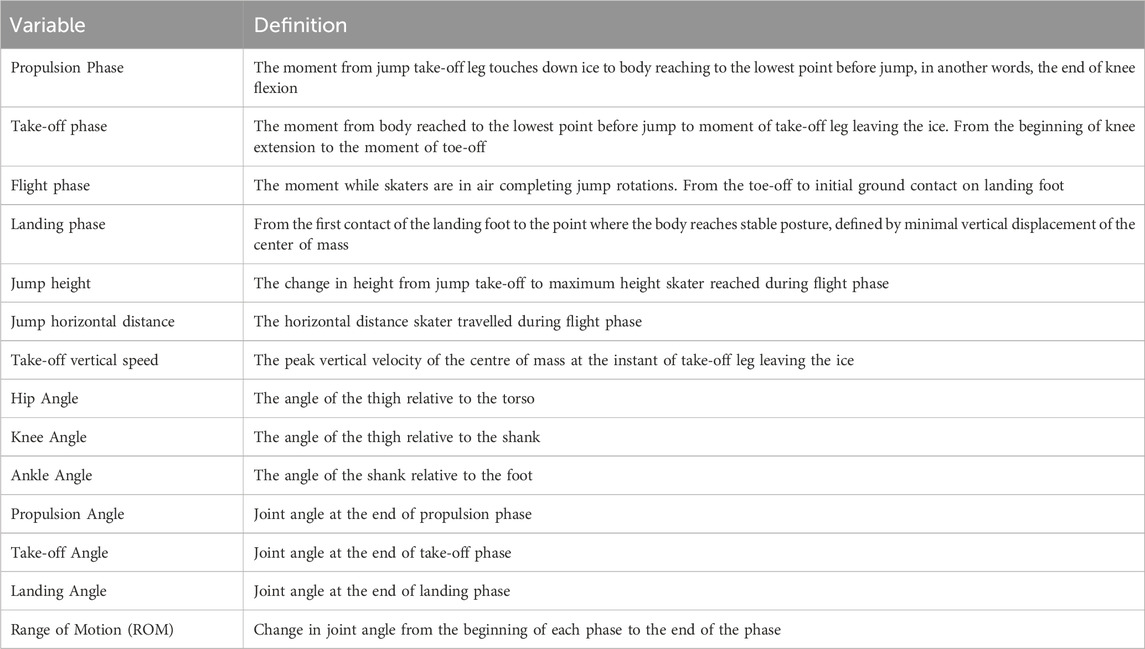 | Variable | Definition |
|---|---|
| Propulsion Phase | The moment from jump take-off leg touches down ice to body reaching to the lowest point before jump, in another words, the end of knee flexion |
| Take-off phase | The moment from body reached to the lowest point before jump to moment of take-off leg leaving the ice. From the beginning of knee extension to the moment of toe-off |
| Flight phase | The moment while skaters are in air completing jump rotations. From the toe-off to initial ground contact on landing foot |
| Landing phase | From the first contact of the landing foot to the point where the body reaches stable posture, defined by minimal vertical displacement of the center of mass |
| Jump height | The change in height from jump take-off to maximum height skater reached during flight phase |
| Jump horizontal distance | The horizontal distance skater travelled during flight phase |
| Take-off vertical speed | The peak vertical velocity of the centre of mass at the instant of take-off leg leaving the ice |
| Hip Angle | The angle of the thigh relative to the torso |
| Knee Angle | The angle of the thigh relative to the shank |
| Ankle Angle | The angle of the shank relative to the foot |
| Propulsion Angle | Joint angle at the end of propulsion phase |
| Take-off Angle | Joint angle at the end of take-off phase |
| Landing Angle | Joint angle at the end of landing phase |
| Range of Motion (ROM) | Change in joint angle from the beginning of each phase to the end of the phase |